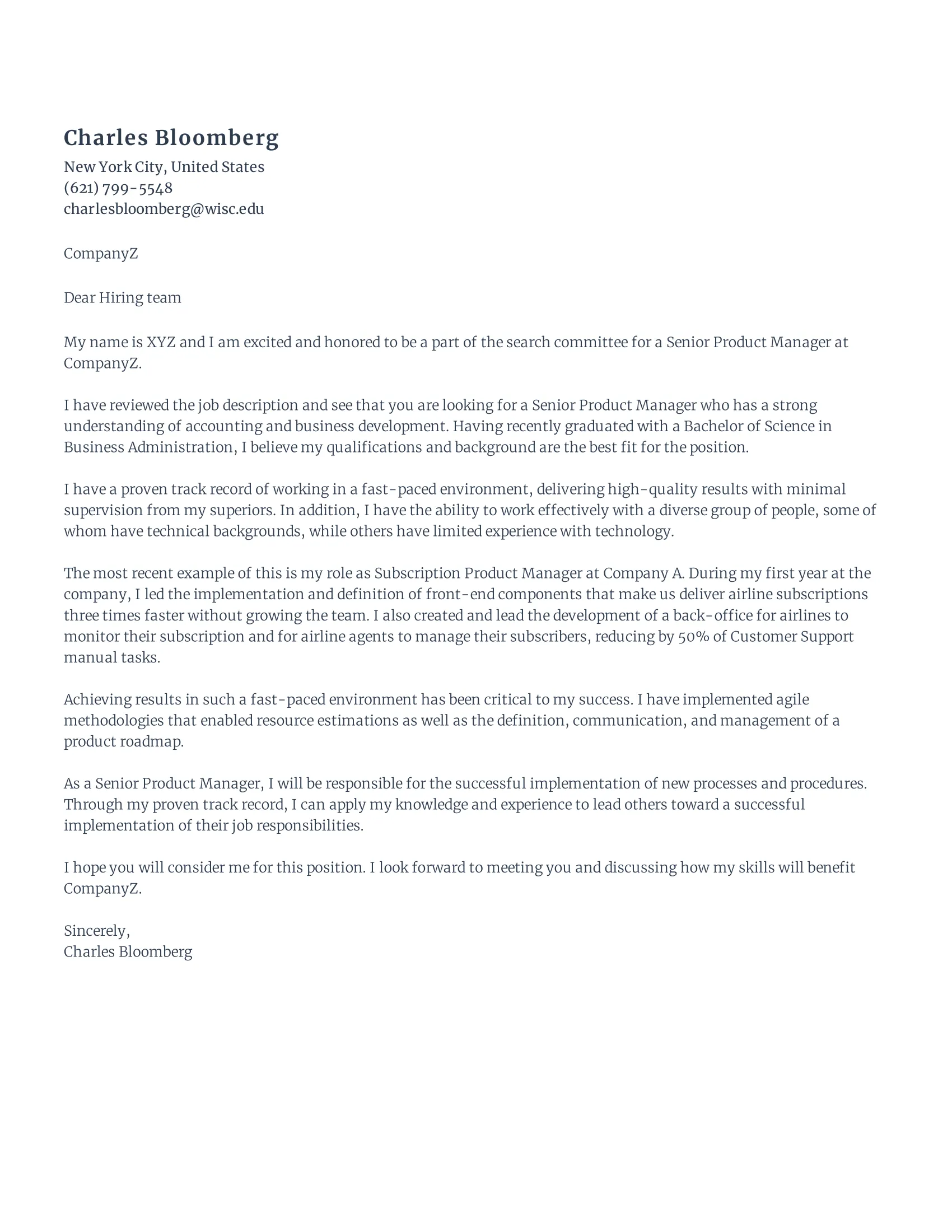 Charles Bloomberg
New York City, United States
(621) 799-5548
charlesbloomberg@wisc.edu

CompanyZ

Dear Hiring team

My name is XYZ and I am excited and honored to be a part of the search committee for a Senior Product Manager at CompanyZ.

I have reviewed the job description and see that you are looking for a Senior Product Manager who has a strong understanding of accounting and business development. Having recently graduated with a Bachelor of Science in Business Administration, I believe my qualifications and background are the best fit for the position.

I have a proven track record of working in a fast-paced environment, delivering high-quality results with minimal supervision from my superiors. In addition, I have the ability to work effectively with a diverse group of people, some of whom have technical backgrounds, while others have limited experience with technology.

The most recent example of this is my role as Subscription Product Manager at Company A. During my first year at the company, I led the implementation and definition of front-end components that make us deliver airline subscriptions three times faster without growing the team. I also created and lead the development of a back-office for airlines to monitor their subscription and for airline agents to manage their subscribers, reducing by 50% of Customer Support manual tasks.

Achieving results in such a fast-paced environment has been critical to my success. I have implemented agile methodologies that enabled resource estimations as well as the definition, communication, and management of a product roadmap.

As a Senior Product Manager, I will be responsible for the successful implementation of new processes and procedures. Through my proven track record, I can apply my knowledge and experience to lead others toward a successful implementation of their job responsibilities.

I hope you will consider me for this position. I look forward to meeting you and discussing how my skills will benefit CompanyZ.

Sincerely,
Charles Bloomberg